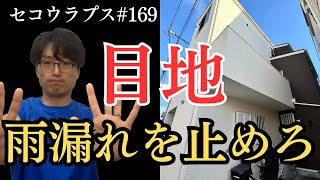 セコウラプス#169

目地

雨漏れを止めろ